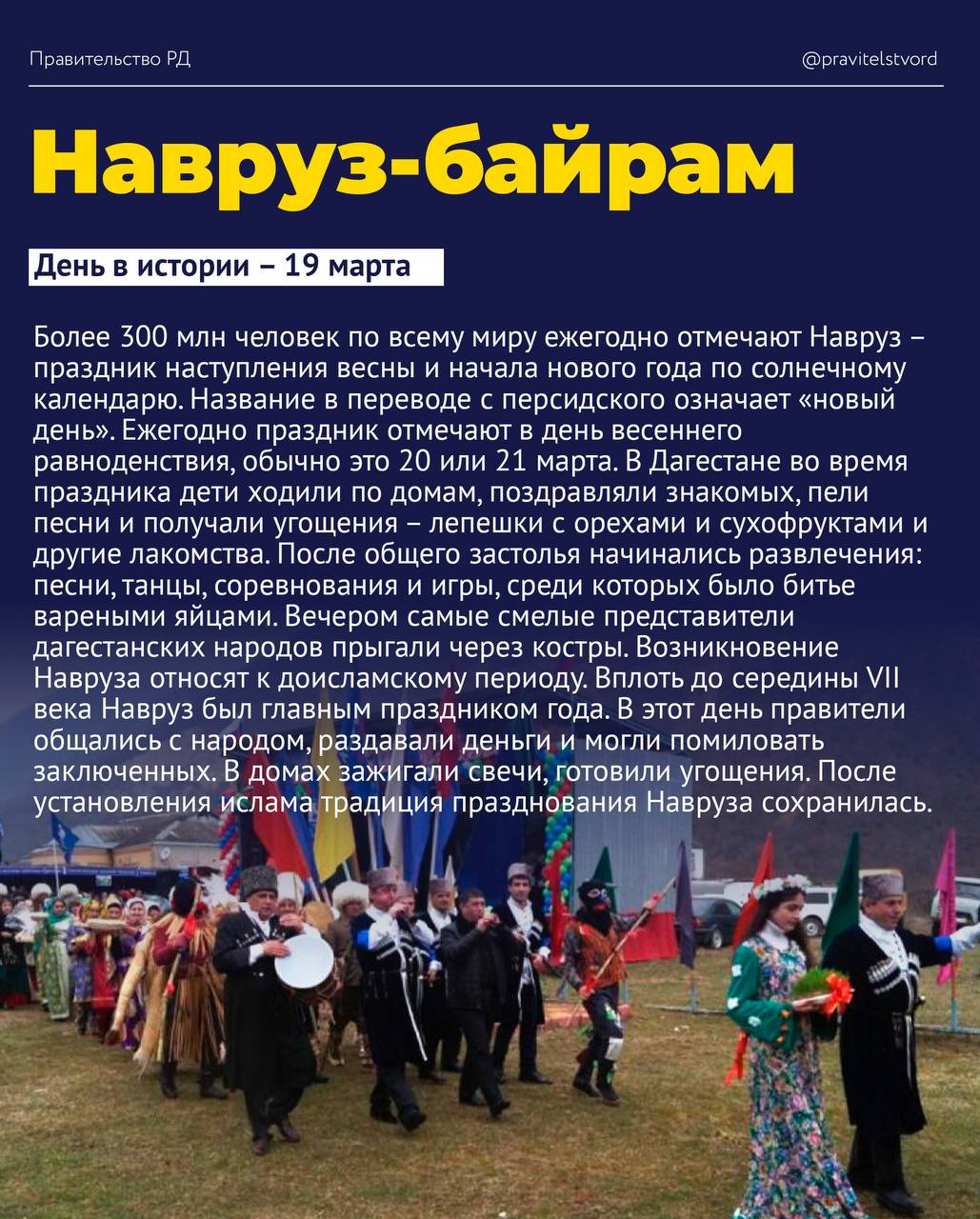 Правительство РД

@pravitelstvord

Навруз-байрам

День в истории – 19 марта

Более 300 млн человек по всему миру ежегодно отмечают Навруз – праздник наступления весны и начала нового года по солнечному календарю. Название в переводе с персидского означает «новый день». Ежегодно праздник отмечают в день весеннего равноденствия, обычно это 20 или 21 марта. В Дагестане во время праздника дети ходили по домам, поздравляли знакомых, пели песни и получали угощения – лепешки с орехами и сухофруктами и другие лакомства. После общего застолья начинались развлечения: песни, танцы, соревнования и игры, среди которых было битье вареными яйцами. Вечером самые смелые представители дагестанских народов прыгали через костры. Возникновение Навруза относят к доисламскому периоду. Вплоть до середины VII века Навруз был главным праздником года. В этот день правители общались с народом, раздавали деньги и могли помиловать заключенных. В домах зажигали свечи, готовили угощения. После установления ислама традиция празднования Навруза сохранилась.